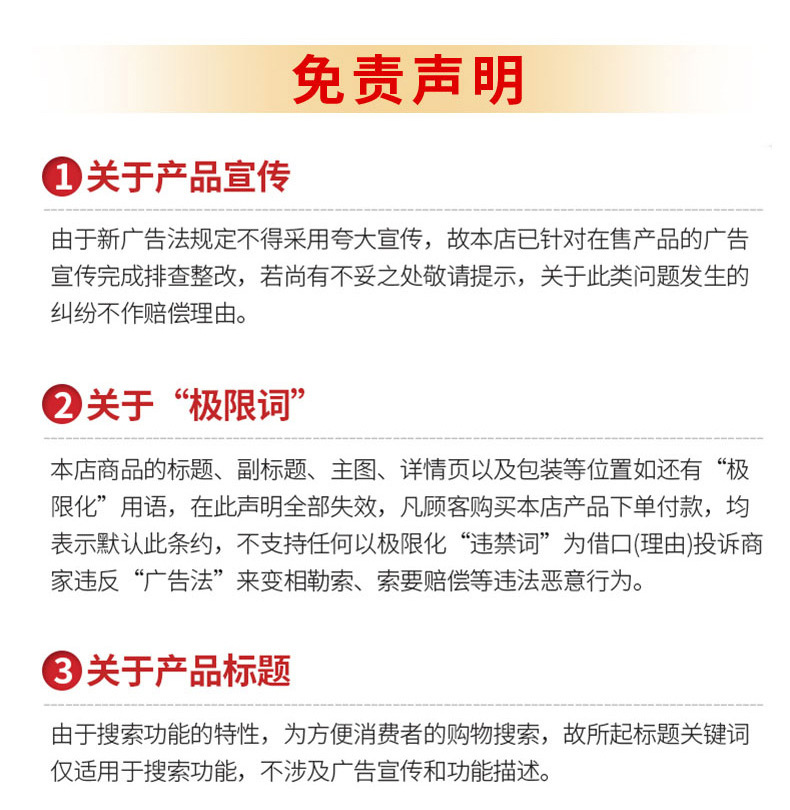 免责声明

1关于产品宣传

由于新广告法规定不得采用夸大宣传，故本店已针对在售产品的广告宣传完成排查整改，若尚有不妥之处敬请提示，关于此类问题发生的纠纷不作赔偿理由。

2关于“极限词”

本店商品的标题、副标题、主图、详情页以及包装等位置如还有“极限化”用语，在此声明全部失效，凡顾客购买本店产品下单付款，均表示默认此条约，不支持任何以极限化“违禁词”为借口(理由)投诉商家违反“广告法”来变相勒索、索要赔偿等违法恶意行为。

3关于产品标题

由于搜索功能的特性，为方便消费者的购物搜索，故所起标题关键词仅适用于搜索功能，不涉及广告宣传和功能描述。